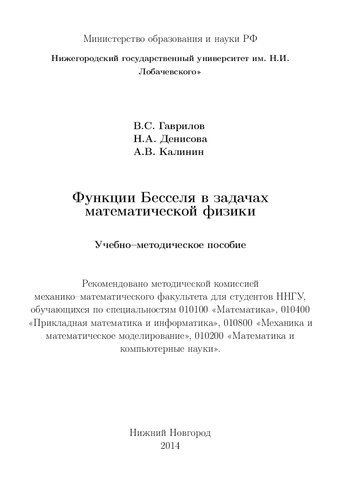 Министерство образования и науки РФ

Нижегородский государственный университет им. Н.И. Лобачевского»

В.С. Гаврилов
Н.А. Денисова
А.В. Калинин

Функции Бесселя в задачах математической физики

Учебно–методическое пособие

Рекомендовано методической комиссией механико–математического факультета для студентов ННГУ, обучающихся по специальностям 010100 «Математика», 010400 «Прикладная математика и информатика», 010800 «Механика и математическое моделирование», 010200 «Математика и компьютерные науки».

Нижний Новгород
2014